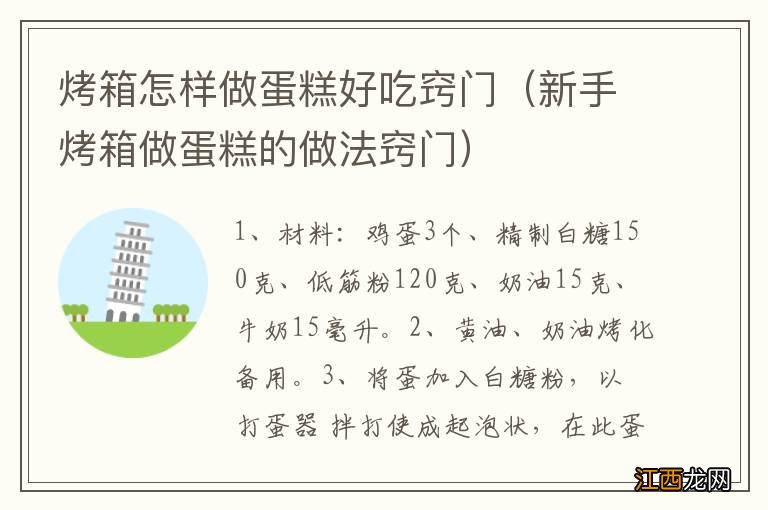 烤箱怎样做蛋糕好吃窍门（新手烤箱做蛋糕的做法窍门）

1、材料：鸡蛋3个、精制白糖150克、低筋粉120克、奶油15克、牛奶15毫升。2、黄油、奶油烤化备用。3、将蛋加入白糖粉，以打蛋器 拌打使成起泡状，在此蛋

江西龙网